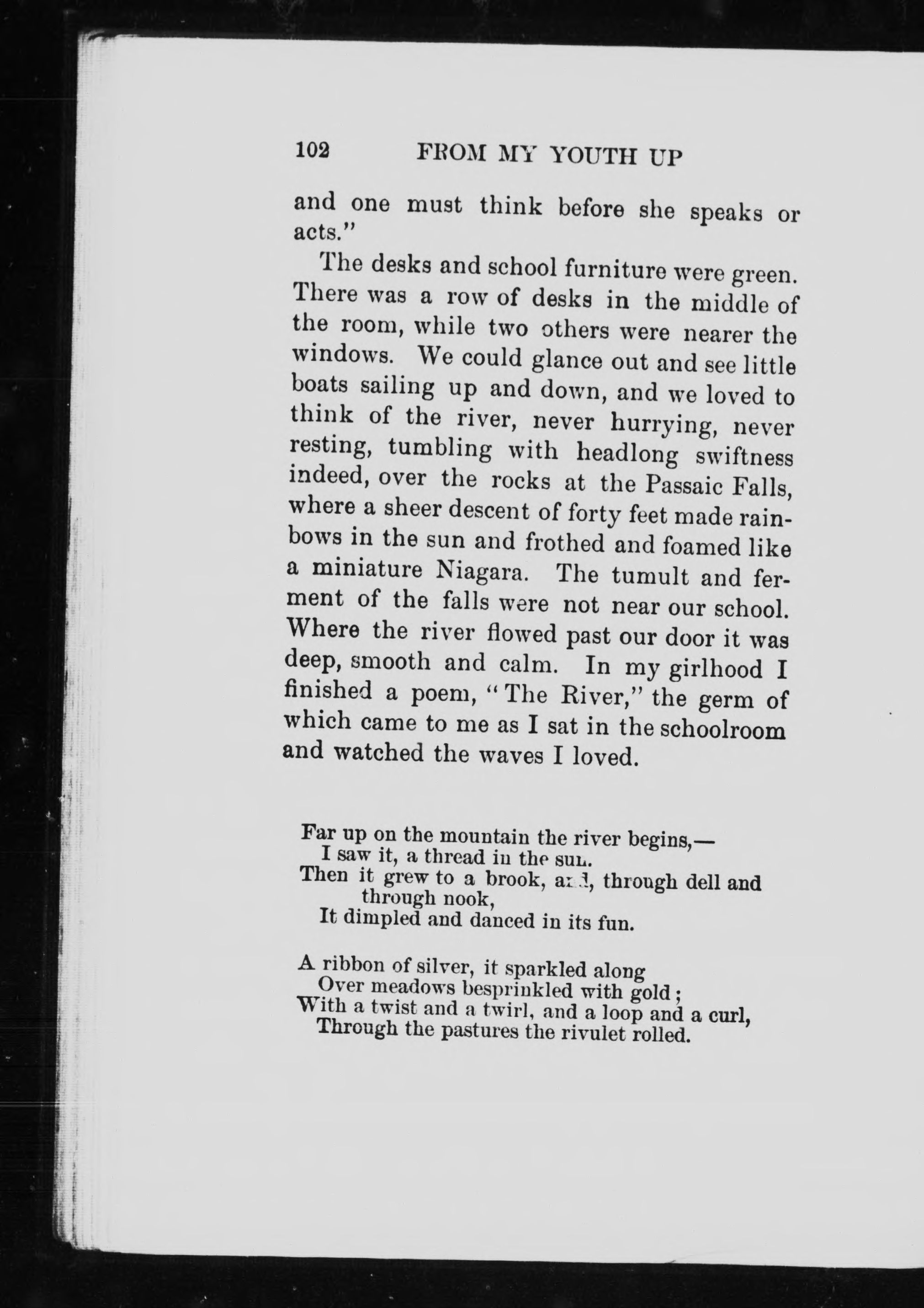 102 FROM MY YOUTH UP

and one must think before she speaks or acts."

The desks and school furniture were green. There was a row of desks in the middle of the room, while two others were nearer the windows. We could glance out and see little boats sailing up and down, and we loved to think of the river, never hurrying, never resting, tumbling with headlong swiftness indeed, over the rocks at the Passaic Falls, where a sheer descent of forty feet made rainbows in the sun and frothed and foamed like a miniature Niagara. The tumult and ferment of the falls were not near our school. Where the river flowed past our door it was deep, smooth and calm. In my girlhood I finished a poem, "The River," the germ of which came to me as I sat in the schoolroom and watched the waves I loved.

Far up on the mountain the river begins,—
I saw it, a thread in the sun.
Then it grew to a brook, and, through dell and through nook,
It dimpled and danced in its fun.

A ribbon of silver, it sparkled along
Over meadows besprinkled with gold;
With a twist and a twirl, and a loop and a curl,
Through the pastures the rivulet rolled.